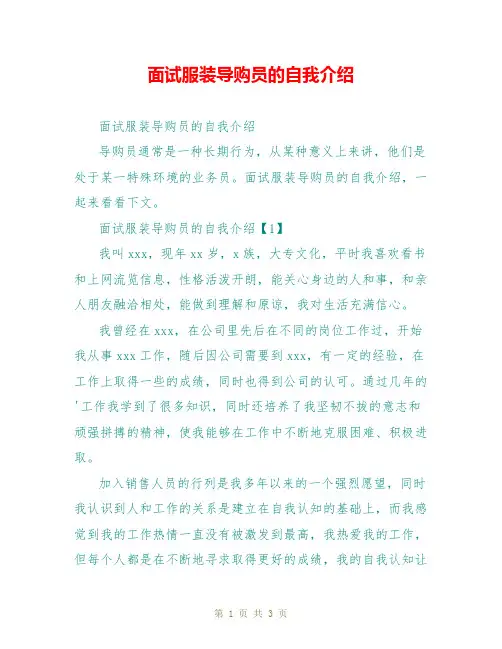 面试服装导购员的自我介绍

面试服装导购员的自我介绍

导购员通常是一种长期行为，从某种意义上来讲，他们是处于某一特殊环境的业务员。面试服装导购员的自我介绍，一起来看看下文。

面试服装导购员的自我介绍【1】

我叫xxx，现年xx岁，x族，大专文化，平时我喜欢看书和上网流览信息，性格活泼开朗，能关心身边的人和事，和亲人朋友融洽相处，能做到理解和原谅，我对生活充满信心。

我曾经在xxx，在公司里先后在不同的岗位工作过，开始我从事xxx工作，随后因公司需要到xxx，有一定的经验，在工作上取得一些的成绩，同时也得到公司的认可。通过几年的'工作我学到了很多知识，同时还培养了我坚韧不拔的意志和顽强拼搏的精神，使我能够在工作中不断地克服困难、积极进取。

加入销售人员的行列是我多年以来的一个强烈愿望，同时我认识到人和工作的关系是建立在自我认知的基础上，而我感觉到我的工作热情一直没有被激发到最高，我热爱我的工作，但每个人都是在不断地寻求取得更好的成绩，我的自我认知让

第 1 页 共 3 页